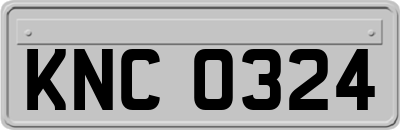 KNC 0324